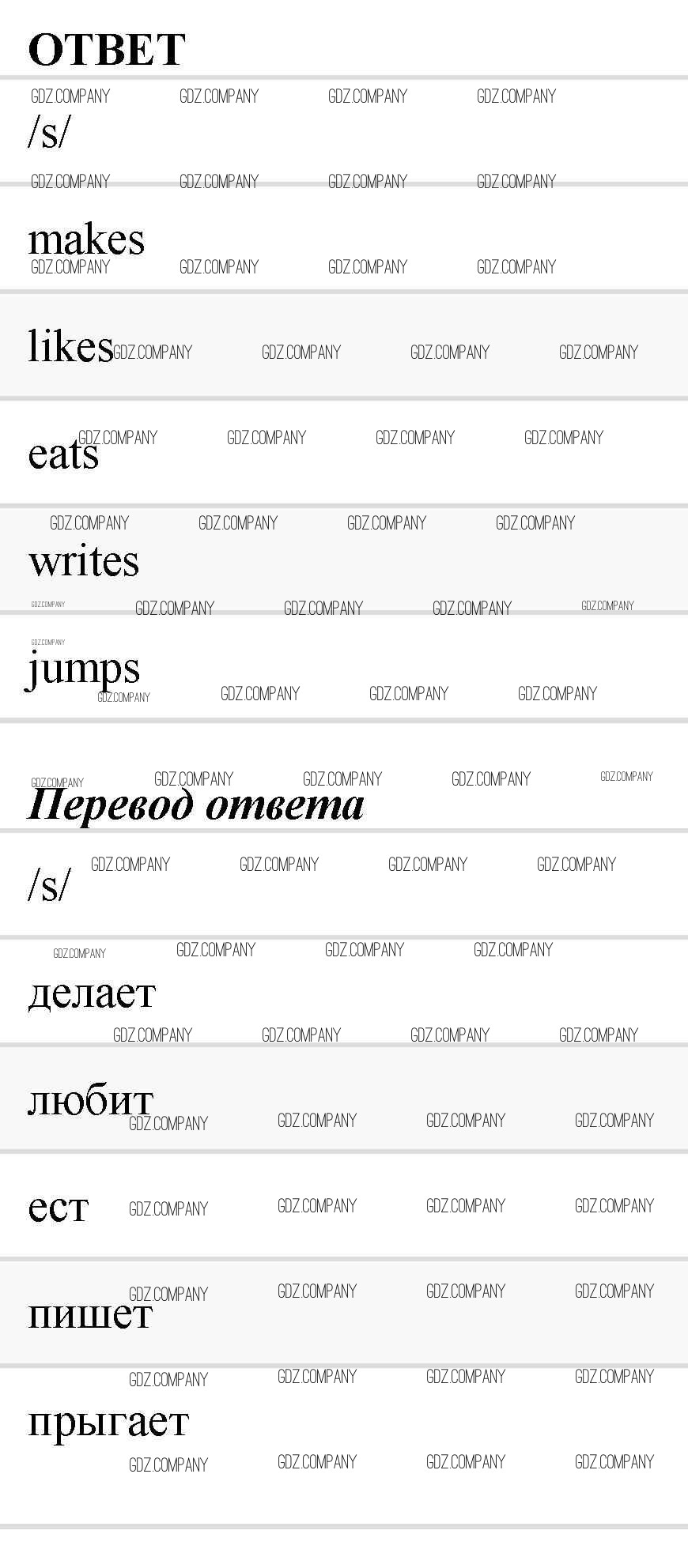 ОТВЕТ

/s/

makes

likes

eats

writes

jumps

Перевод ответа

/s/

делает

любит

ест

пишет

прыгает

GDZ.COMPANY